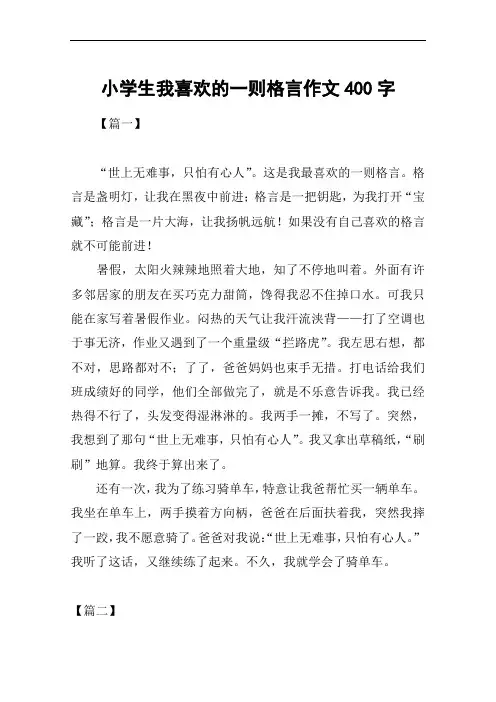 小学生我喜欢的一则格言作文 400 字

【篇一】

“世上无难事，只怕有心人”。这是我最喜欢的一则格言。格言是盏明灯，让我在黑夜中前进；格言是一把钥匙，为我打开“宝藏”；格言是一片大海，让我扬帆远航！如果没有自己喜欢的格言就不可能前进！

暑假，太阳火辣辣地照着大地，知了不停地叫着。外面有许多邻居家的朋友在买巧克力甜筒，馋得我忍不住掉口水。可我只能在家写着暑假作业。闷热的天气让我汗流浃背——打了空调也于事无济，作业又遇到了一个重量级“拦路虎”。我左思右想，都不对，思路都对不；了了，爸爸妈妈也束手无措。打电话给我们班成绩好的同学，他们全部做完了，就是不乐意告诉我。我已经热得不行了，头发变得湿淋淋的。我两手一摊，不写了。突然，我想到了那句“世上无难事，只怕有心人”。我又拿出草稿纸，“刷刷”地算。我终于算出来了。

还有一次，我为了练习骑单车，特意让我爸帮忙买一辆单车。我坐在单车上，两手摸着方向柄，爸爸在后面扶着我，突然我摔了一跤，我不愿意骑了。爸爸对我说：“世上无难事，只怕有心人。”我听了这话，又继续练了起来。不久，我就学会了骑单车。

【篇二】